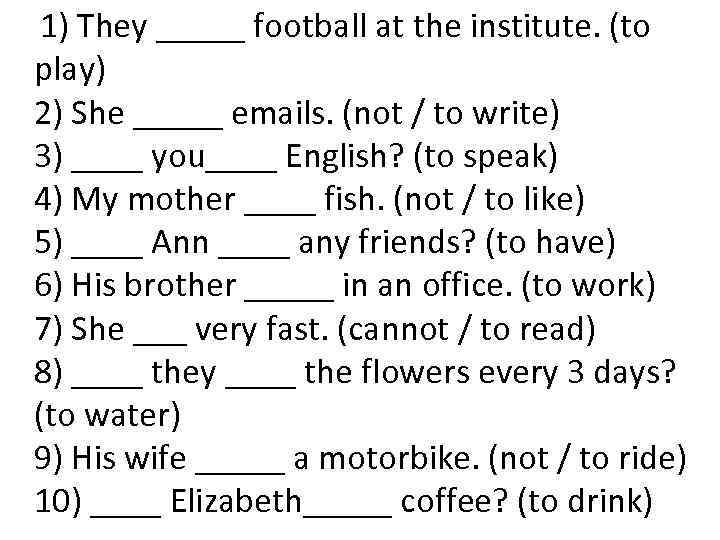 1) They _____ football at the institute. (to play)
2) She _____ emails. (not / to write)
3) ____ you____ English? (to speak)
4) My mother ____ fish. (not / to like)
5) ____ Ann ____ any friends? (to have)
6) His brother _____ in an office. (to work)
7) She ___ very fast. (cannot / to read)
8) ____ they ____ the flowers every 3 days? (to water)
9) His wife _____ a motorbike. (not / to ride)
10) ____ Elizabeth_____ coffee? (to drink)